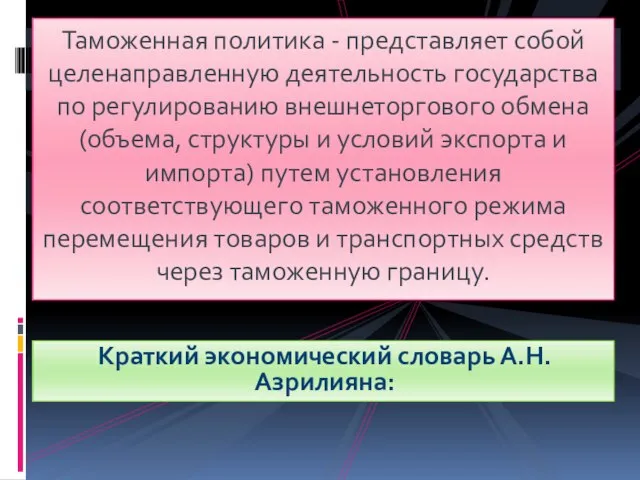 Таможенная политика - представляет собой целенаправленную деятельность государства по регулированию внешнеторгового обмена (объема, структуры и условий экспорта и импорта) путем установления соответствующего таможенного режима перемещения товаров и транспортных средств через таможенную границу.

Краткий экономический словарь А.Н. Азрилияна: